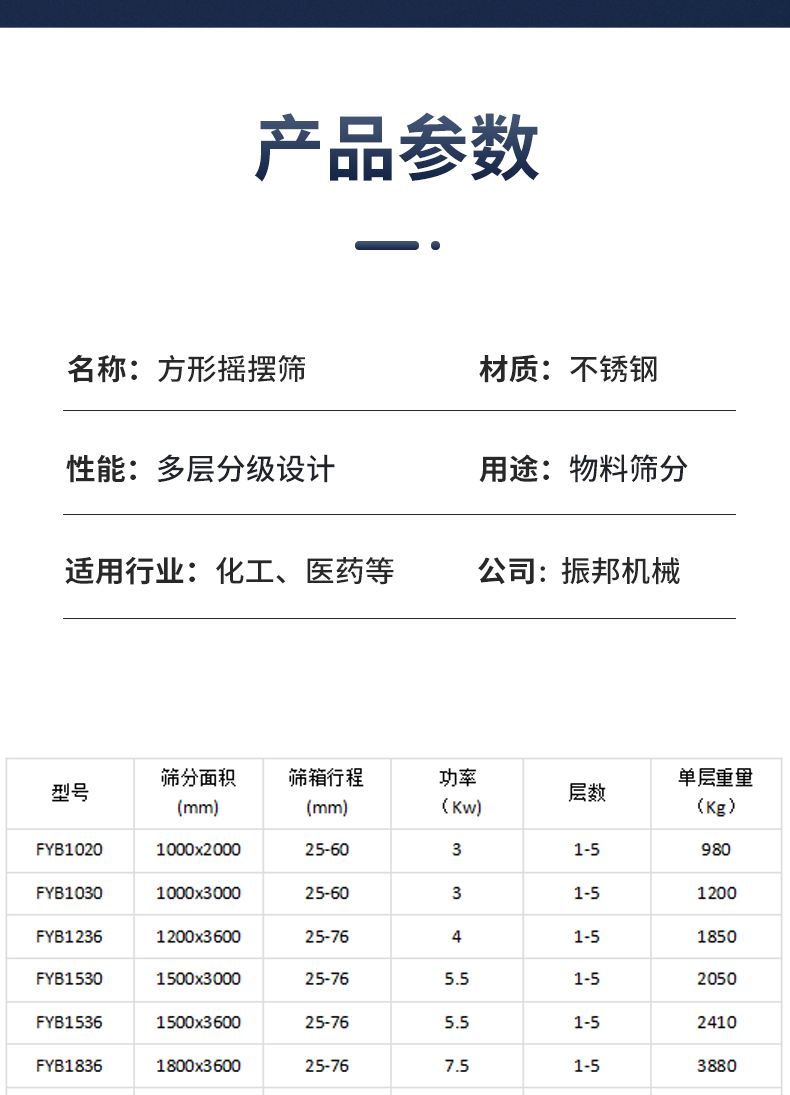 产品参数

名称：方形摇摆筛

材质：不锈钢

性能：多层分级设计

用途：物料筛分

适用行业：化工、医药等

公司：振邦机械

| 型号 | 筛分面积 (mm) | 筛箱行程 (mm) | 功率 （Kw） | 层数 | 单层重里 （Kg） |
|---|---|---|---|---|---|
| FYB1020 | 1000x2000 | 25-60 | 3 | 1-5 | 980 |
| FYB1030 | 1000x3000 | 25-60 | 3 | 1-5 | 1200 |
| FYB1236 | 1200x3600 | 25-76 | 4 | 1-5 | 1850 |
| FYB1530 | 1500x3000 | 25-76 | 5.5 | 1-5 | 2050 |
| FYB1536 | 1500x3600 | 25-76 | 5.5 | 1-5 | 2410 |
| FYB1836 | 1800x3600 | 25-76 | 7.5 | 1-5 | 3880 |